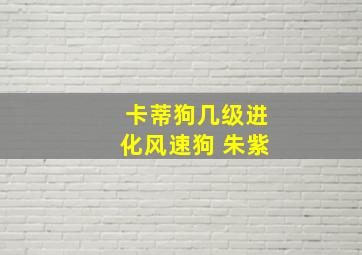 卡蒂狗几级进化风速狗 朱紫